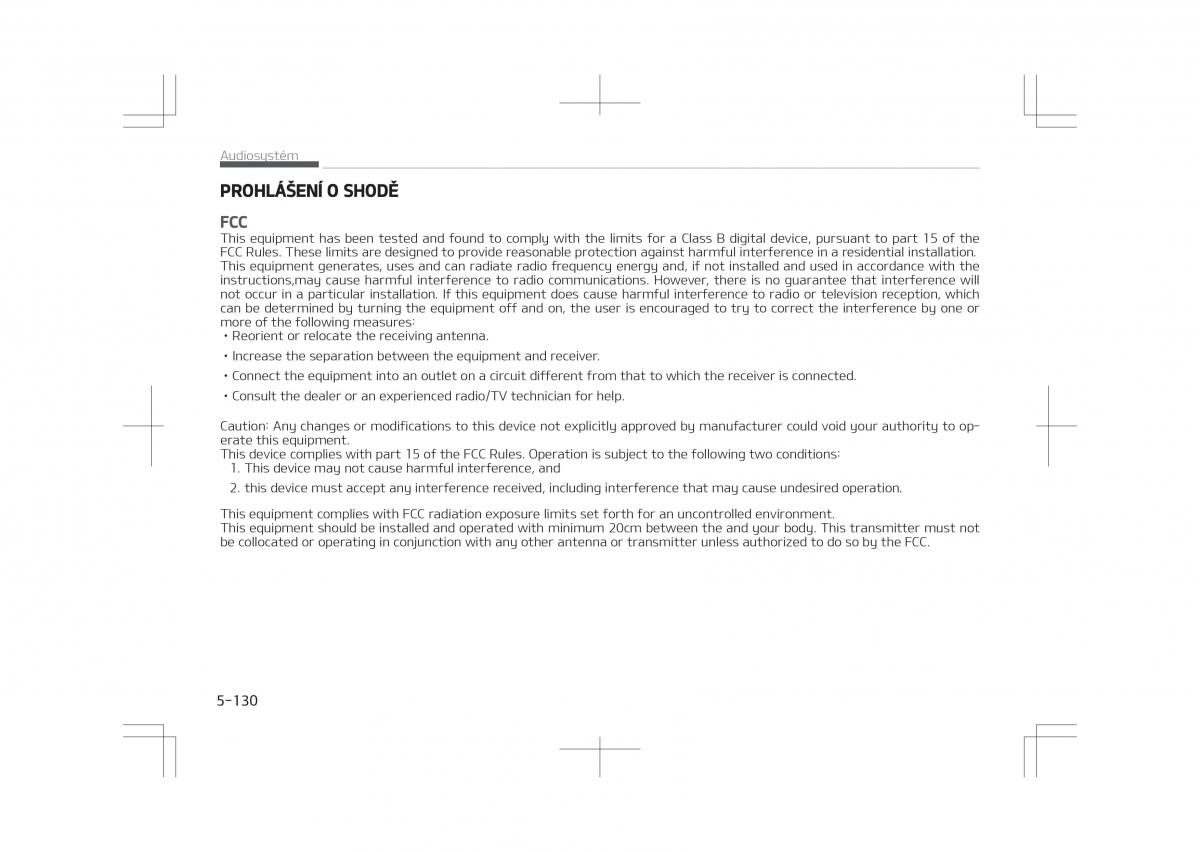 Audiosystém

PROHLÁŠENÍ O SHODĚ

FCC
This equipment has been tested and found to comply with the limits for a Class B digital device, pursuant to part 15 of the FCC Rules. These limits are designed to provide reasonable protection against harmful interference in a residential installation. This equipment generates, uses and can radiate radio frequency energy and, if not installed and used in accordance with the instructions,may cause harmful interference to radio communications. However, there is no guarantee that interference will not occur in a particular installation. If this equipment does cause harmful interference to radio or television reception, which can be determined by turning the equipment off and on, the user is encouraged to try to correct the interference by one or more of the following measures:
• Reorient or relocate the receiving antenna.
• Increase the separation between the equipment and receiver.
• Connect the equipment into an outlet on a circuit different from that to which the receiver is connected.
• Consult the dealer or an experienced radio/TV technician for help.

Caution: Any changes or modifications to this device not explicitly approved by manufacturer could void your authority to operate this equipment.
This device complies with part 15 of the FCC Rules. Operation is subject to the following two conditions:
1. This device may not cause harmful interference, and
2. this device must accept any interference received, including interference that may cause undesired operation.

This equipment complies with FCC radiation exposure limits set forth for an uncontrolled environment.
This equipment should be installed and operated with minimum 20cm between the and your body. This transmitter must not be collocated or operating in conjunction with any other antenna or transmitter unless authorized to do so by the FCC.

5-130